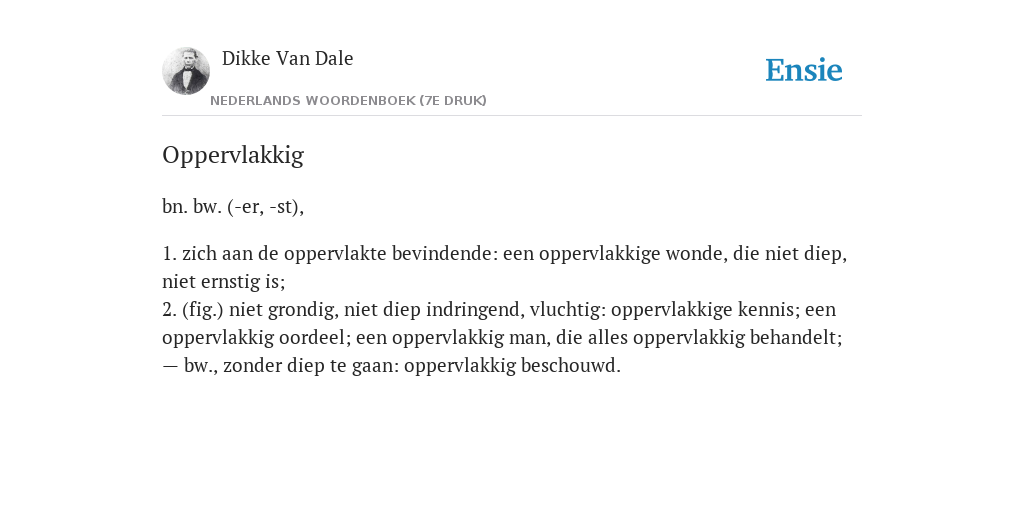 Dikke Van Dale

NEDERLANDS WOORDENBOEK (7E DRUK)

Ensie

Oppervlakkig

bn. bw. (-er, -st),

1. zich aan de oppervlakte bevindende: een oppervlakkige wonde, die niet diep, niet ernstig is;
2. (fig.) niet grondig, niet diep indringend, vluchtig: oppervlakkige kennis; een oppervlakkig oordeel; een oppervlakkig man, die alles oppervlakkig behandelt; — bw., zonder diep te gaan: oppervlakkig beschouwd.